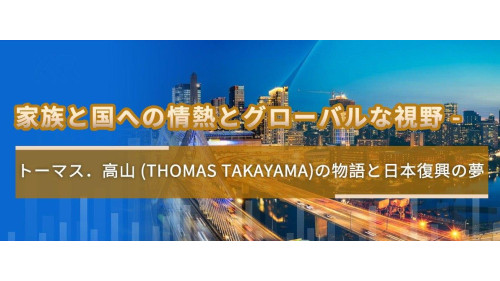 家族と国への情熱とグローバルな視野 -

トーマス．高山 (THOMAS TAKAYAMA)の物語と日本復興の夢